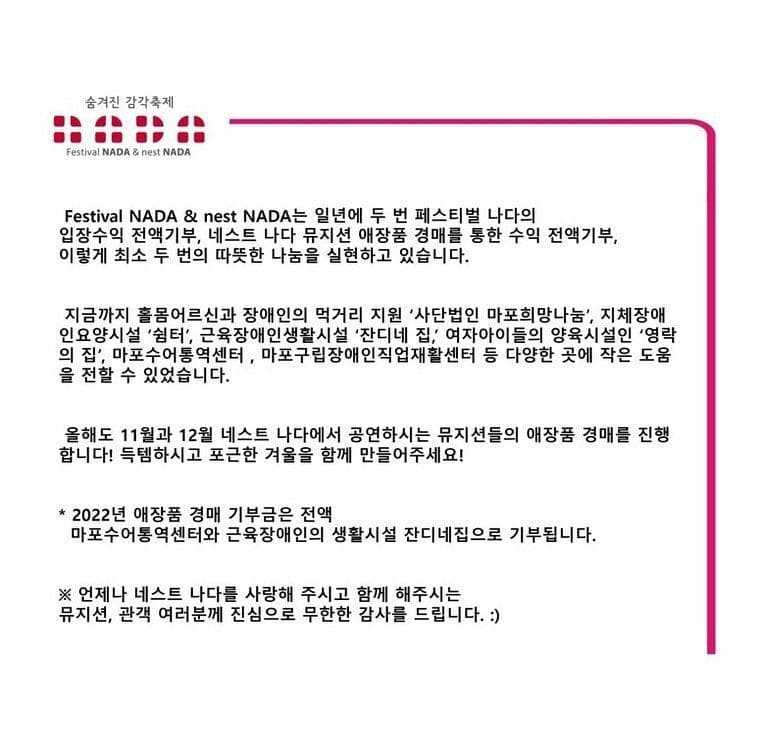 숨겨진 감각축제

NADA

Festival NADA & nest NADA

Festival NADA & nest NADA는 일년에 두 번 페스티벌 나다의 입장수익 전액기부, 네스트 나다 뮤지션 애장품 경매를 통한 수익 전액기부, 이렇게 최소 두 번의 따뜻한 나눔을 실현하고 있습니다.

지금까지 홀몸어르신과 장애인의 먹거리 지원 '사단법인 마포희망나눔', 지체장애인요양시설 '쉼터', 근육장애인생활시설 '잔디네 집,' 여자아이들의 양육시설인 '영락의 집', 마포수어통역센터 , 마포구립장애인직업재활센터 등 다양한 곳에 작은 도움을 전할 수 있었습니다.

올해도 11월과 12월 네스트 나다에서 공연하시는 뮤지션들의 애장품 경매를 진행합니다! 득템하시고 포근한 겨울을 함께 만들어주세요!

* 2022년 애장품 경매 기부금은 전액
마포수어통역센터와 근육장애인의 생활시설 잔디네집으로 기부됩니다.

※ 언제나 네스트 나다를 사랑해 주시고 함께 해주시는
뮤지션, 관객 여러분께 진심으로 무한한 감사를 드립니다. :)